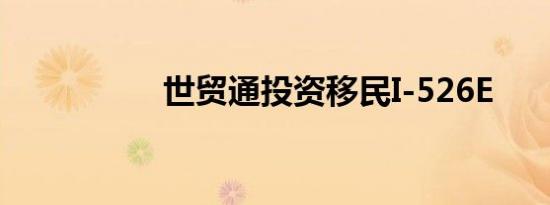 世贸通投资移民I-526E